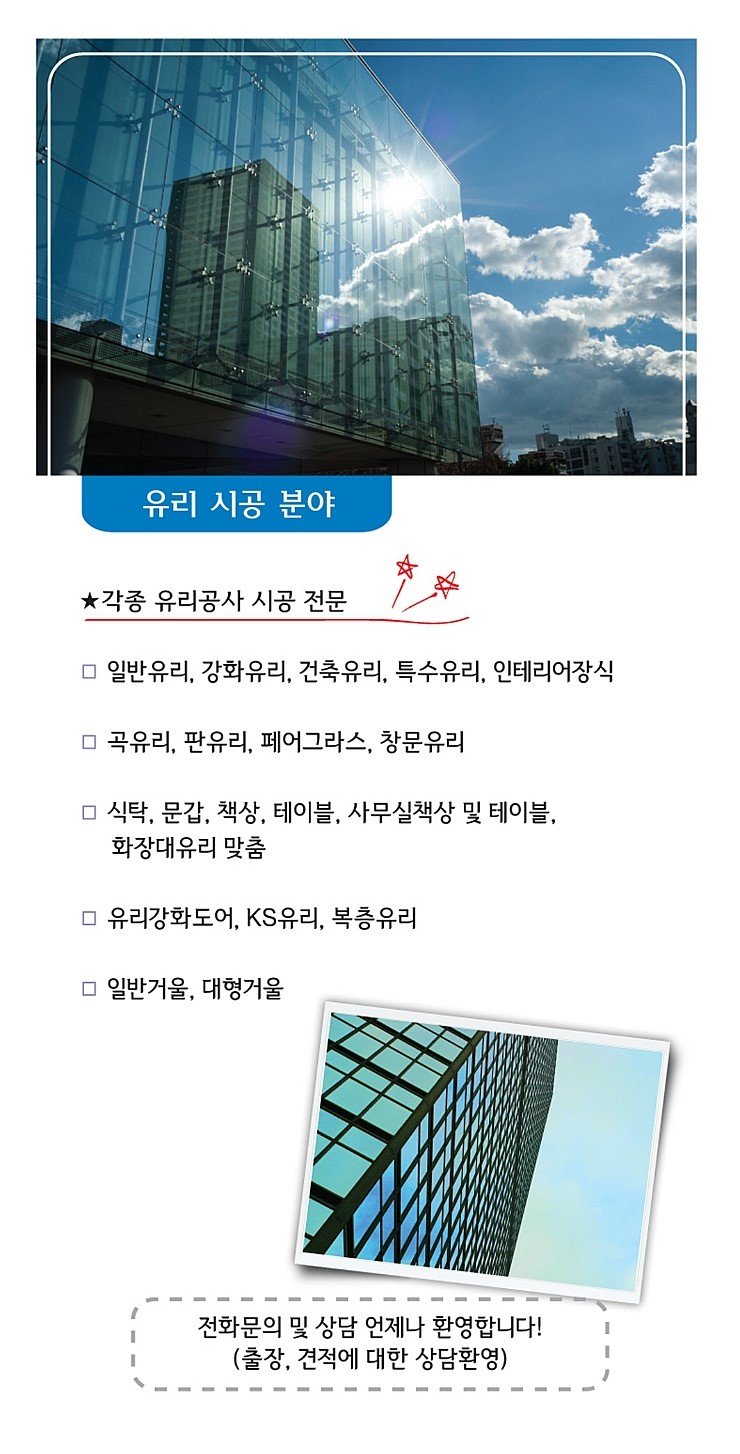 유리 시공 분야

★각종 유리공사 시공 전문

□ 일반유리, 강화유리, 건축유리, 특수유리, 인테리어장식

□ 곡유리, 판유리, 페어그라스, 창문유리

□ 식탁, 문갑, 책상, 테이블, 사무실책상 및 테이블, 화장대유리 맞춤

□ 유리강화도어, KS유리, 복층유리

□ 일반거울, 대형거울

전화문의 및 상담 언제나 환영합니다!
(출장, 견적에 대한 상담환영)